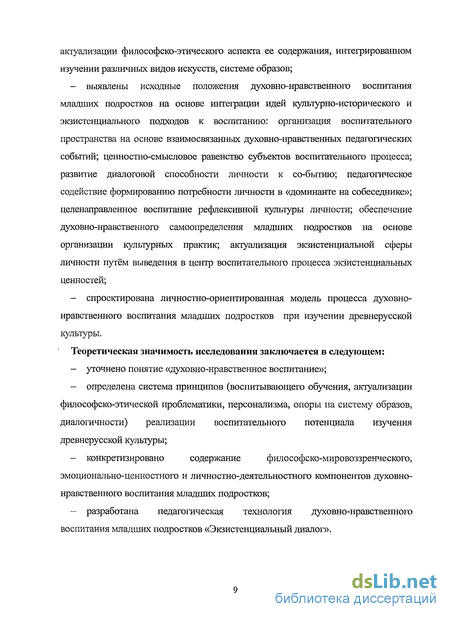 актуализации философско-этического аспекта ее содержания, интегрированном изучении различных видов искусств, системе образов;

– выявлены исходные положения духовно-нравственного воспитания младших подростков на основе интеграции идей культурно-исторического и экзистенциального подходов к воспитанию: организация воспитательного пространства на основе взаимосвязанных духовно-нравственных педагогических событий; ценностно-смысловое равенство субъектов воспитательного процесса; развитие диалоговой способности личности к со-бытию; педагогическое содействие формированию потребности личности в «доминанте на собеседнике»; целенаправленное воспитание рефлексивной культуры личности; обеспечение духовно-нравственного самоопределения младших подростков на основе организации культурных практик; актуализация экзистенциальной сферы личности путём выведения в центр воспитательного процесса экзистенциальных ценностей;

– спроектирована личностно-ориентированная модель процесса духовно-нравственного воспитания младших подростков при изучении древнерусской культуры.

Теоретическая значимость исследования заключается в следующем:

– уточнено понятие «духовно-нравственное воспитание»;

– определена система принципов (воспитывающего обучения, актуализации философско-этической проблематики, персонализма, опоры на систему образов, диалогичности) реализации воспитательного потенциала изучения древнерусской культуры;

– конкретизировано содержание философско-мировоззренческого, эмоционально-ценностного и личностно-деятельностного компонентов духовно-нравственного воспитания младших подростков;

– разработана педагогическая технология духовно-нравственного воспитания младших подростков «Экзистенциальный диалог».

9

dsLib.net
библиотека диссертаций